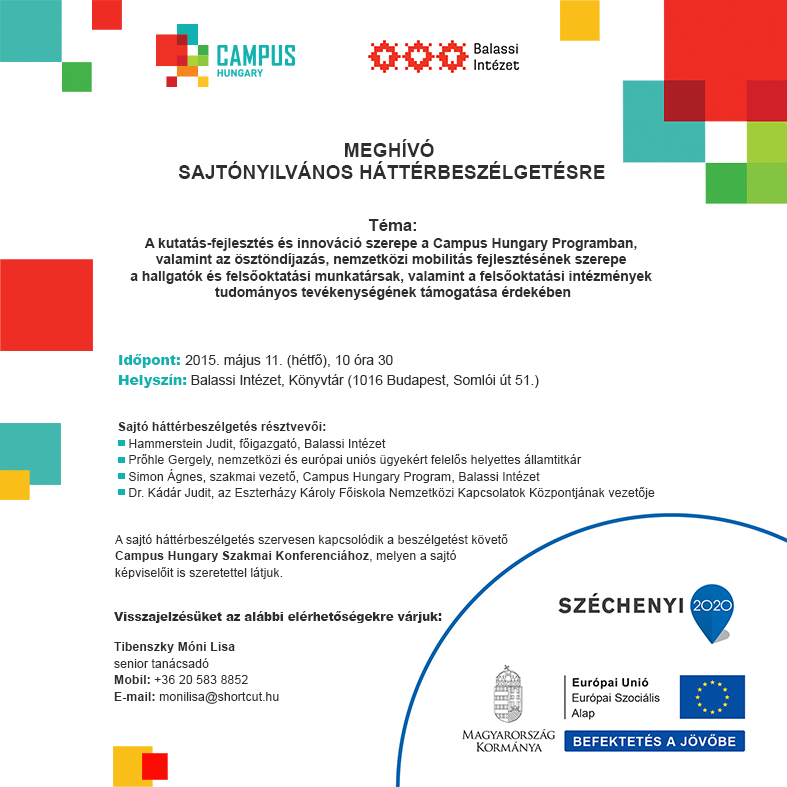 CAMPUS
HUNGARY

Balassi
Intézet

MEGHÍVÓ
SAJTÓNYILVÁNOS HÁTTÉRBESZÉLGETÉSRE

Téma:
A kutatás-fejlesztés és innováció szerepe a Campus Hungary Programban, valamint az ösztöndíjazás, nemzetközi mobilitás fejlesztésének szerepe a hallgatók és felsőoktatási munkatársak, valamint a felsőoktatási intézmények tudományos tevékenységének támogatása érdekében

Időpont: 2015. május 11. (hétfő), 10 óra 30
Helyszín: Balassi Intézet, Könyvtár (1016 Budapest, Somlói út 51.)

Sajtó háttérbeszélgetés résztvevői:
Hammerstein Judit, főigazgató, Balassi Intézet
Prőhle Gergely, nemzetközi és európai uniós ügyekért felelős helyettes államtitkár
Simon Ágnes, szakmai vezető, Campus Hungary Program, Balassi Intézet
Dr. Kádár Judit, az Eszterházy Károly Főiskola Nemzetközi Kapcsolatok Központjának vezetője

A sajtó háttérbeszélgetés szervesen kapcsolódik a beszélgetést követő Campus Hungary Szakmai Konferenciához, melyen a sajtó képviselőit is szeretettel látjuk.

Visszajelzésüket az alábbi elérhetőségekre várjuk:

Tibenszky Móni Lisa
senior tanácsadó
Mobil: +36 20 583 8852
E-mail: monilisa@shortcut.hu

SZÉCHENYI 2020

MAGYARORSZÁG KORMÁNYA

Európai Unió
Európai Szociális Alap

BEFEKTETÉS A JÖVŐBE